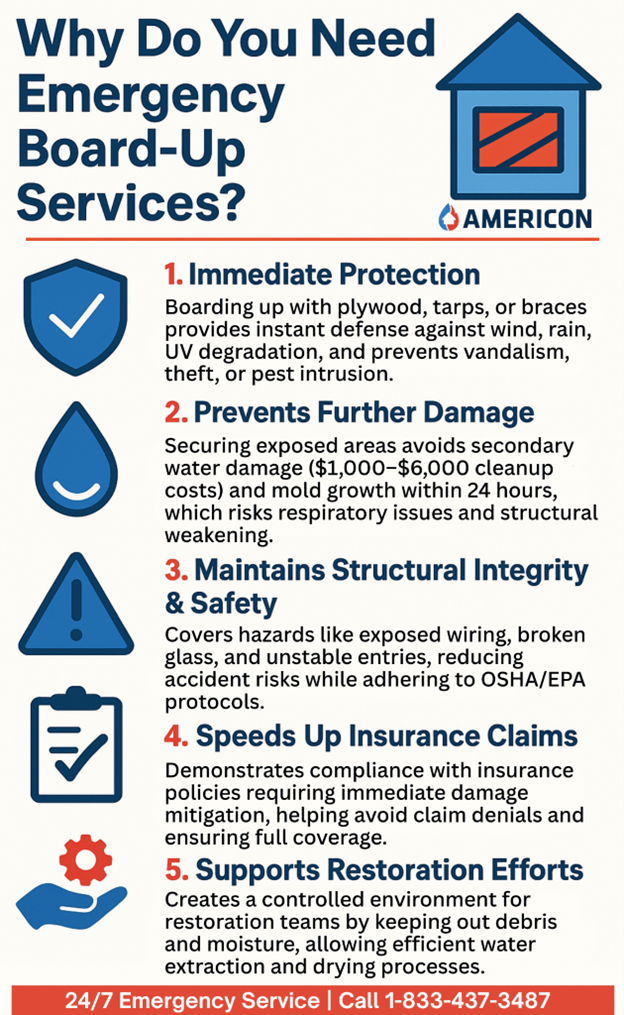 Why Do You Need Emergency Board-Up Services?

AMERICON

1. Immediate Protection

Boarding up with plywood, tarps, or braces provides instant defense against wind, rain, UV degradation, and prevents vandalism, theft, or pest intrusion.

2. Prevents Further Damage

Securing exposed areas avoids secondary water damage (\$1,000–\$6,000 cleanup costs) and mold growth within 24 hours, which risks respiratory issues and structural weakening.

3. Maintains Structural Integrity & Safety

Covers hazards like exposed wiring, broken glass, and unstable entries, reducing accident risks while adhering to OSHA/EPA protocols.

4. Speeds Up Insurance Claims

Demonstrates compliance with insurance policies requiring immediate damage mitigation, helping avoid claim denials and ensuring full coverage.

5. Supports Restoration Efforts

Creates a controlled environment for restoration teams by keeping out debris and moisture, allowing efficient water extraction and drying processes.

24/7 Emergency Service | Call 1-833-437-3487